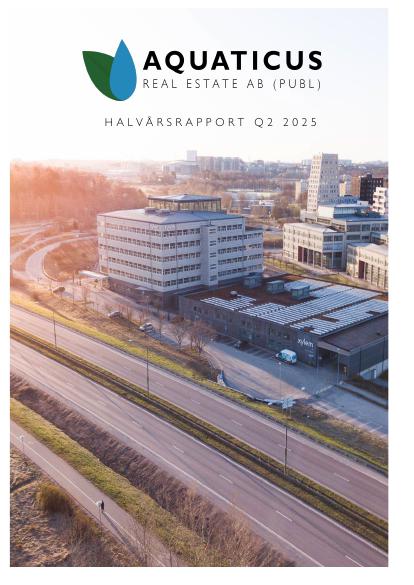 AQUATICUS
REAL ESTATE AB (PUBL)

HALVÅRSRAPPORT Q2 2025

xylem